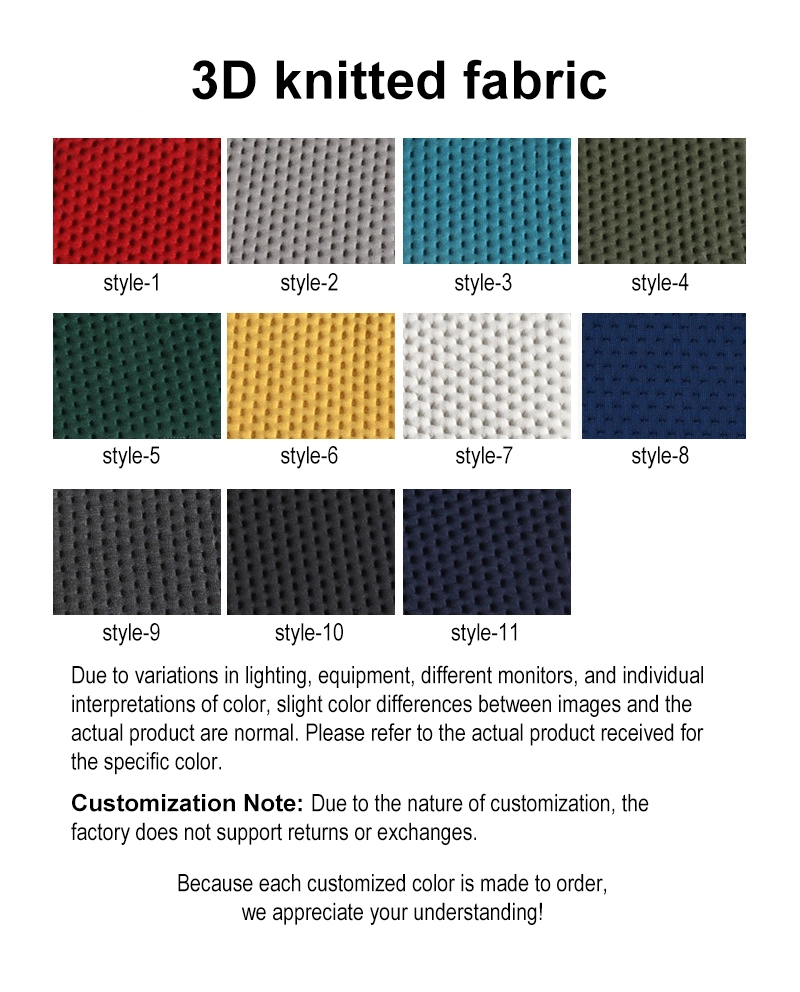 3D knitted fabric

style-1 style-2 style-3 style-4

style-5 style-6 style-7 style-8

style-9 style-10 style-11

Due to variations in lighting, equipment, different monitors, and individual interpretations of color, slight color differences between images and the actual product are normal. Please refer to the actual product received for the specific color.

Customization Note: Due to the nature of customization, the factory does not support returns or exchanges.

Because each customized color is made to order, we appreciate your understanding!